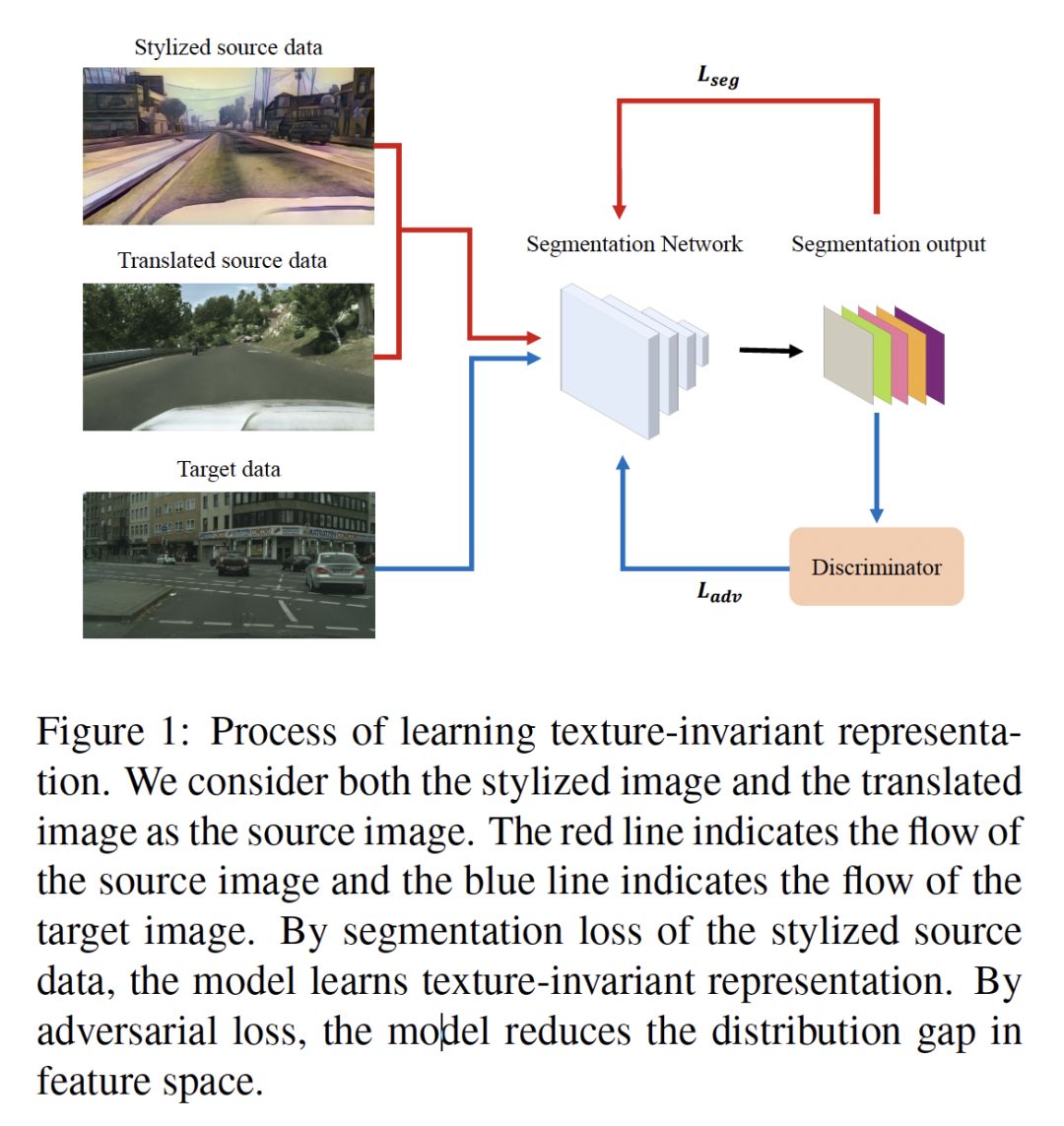 Stylized source data

Translated source data

Target data

$L_{seg}$

Segmentation Network

Segmentation output

Discriminator

$L_{adv}$

Figure 1: Process of learning texture-invariant representation. We consider both the stylized image and the translated image as the source image. The red line indicates the flow of the source image and the blue line indicates the flow of the target image. By segmentation loss of the stylized source data, the model learns texture-invariant representation. By adversarial loss, the model reduces the distribution gap in feature space.